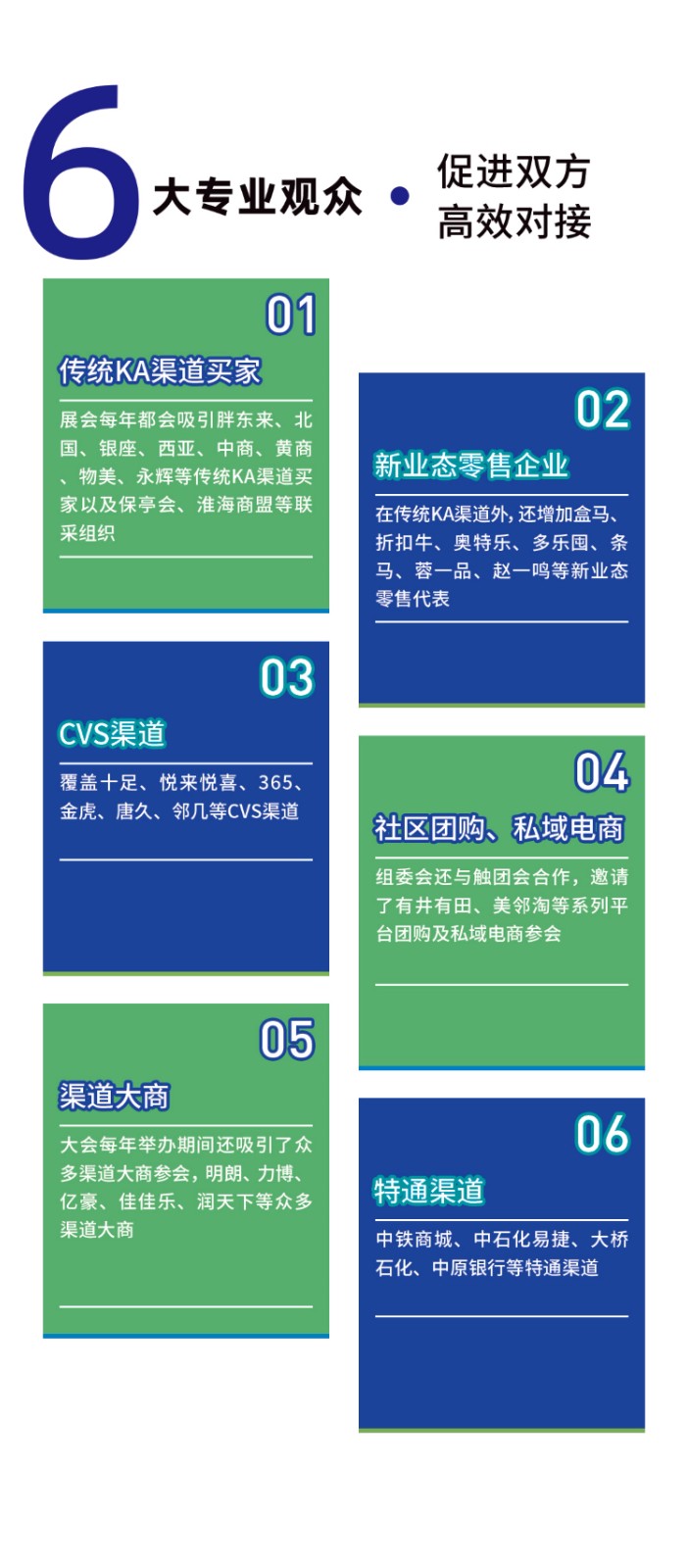 6大专业观众 • 促进双方高效对接

01
传统KA渠道买家
展会每年都会吸引胖东来、北国、银座、西亚、中商、黄商、物美、永辉等传统KA渠道买家以及保亭会、淮海商盟等联采组织

03
CVS渠道
覆盖十足、悦来悦喜、365、金虎、唐久、邻几等CVS渠道

05
渠道大商
大会每年举办期间还吸引了众多渠道大商参会，明朗、力博、亿豪、佳佳乐、润天下等众多渠道大商

02
新业态零售企业
在传统KA渠道外，还增加盒马、折扣牛、奥特乐、多乐囤、条马、蓉一品、赵一鸣等新业态零售代表

04
社区团购、私域电商
组委会还与触团会合作，邀请了有井有田、美邻淘等系列平台团购及私域电商参会

06
特通渠道
中铁商城、中石化易捷、大桥石化、中原银行等特通渠道